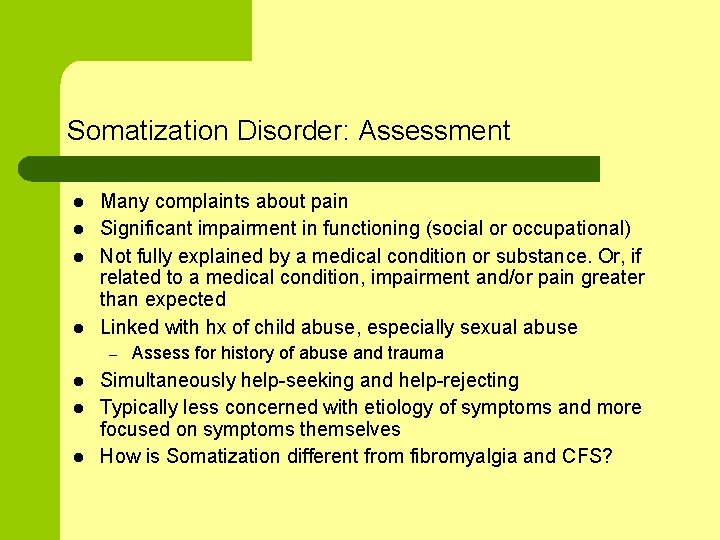 Somatization Disorder: Assessment

- Many complaints about pain
- Significant impairment in functioning (social or occupational)
- Not fully explained by a medical condition or substance. Or, if related to a medical condition, impairment and/or pain greater than expected
- Linked with hx of child abuse, especially sexual abuse
  – Assess for history of abuse and trauma
- Simultaneously help-seeking and help-rejecting
- Typically less concerned with etiology of symptoms and more focused on symptoms themselves
- How is Somatization different from fibromyalgia and CFS?